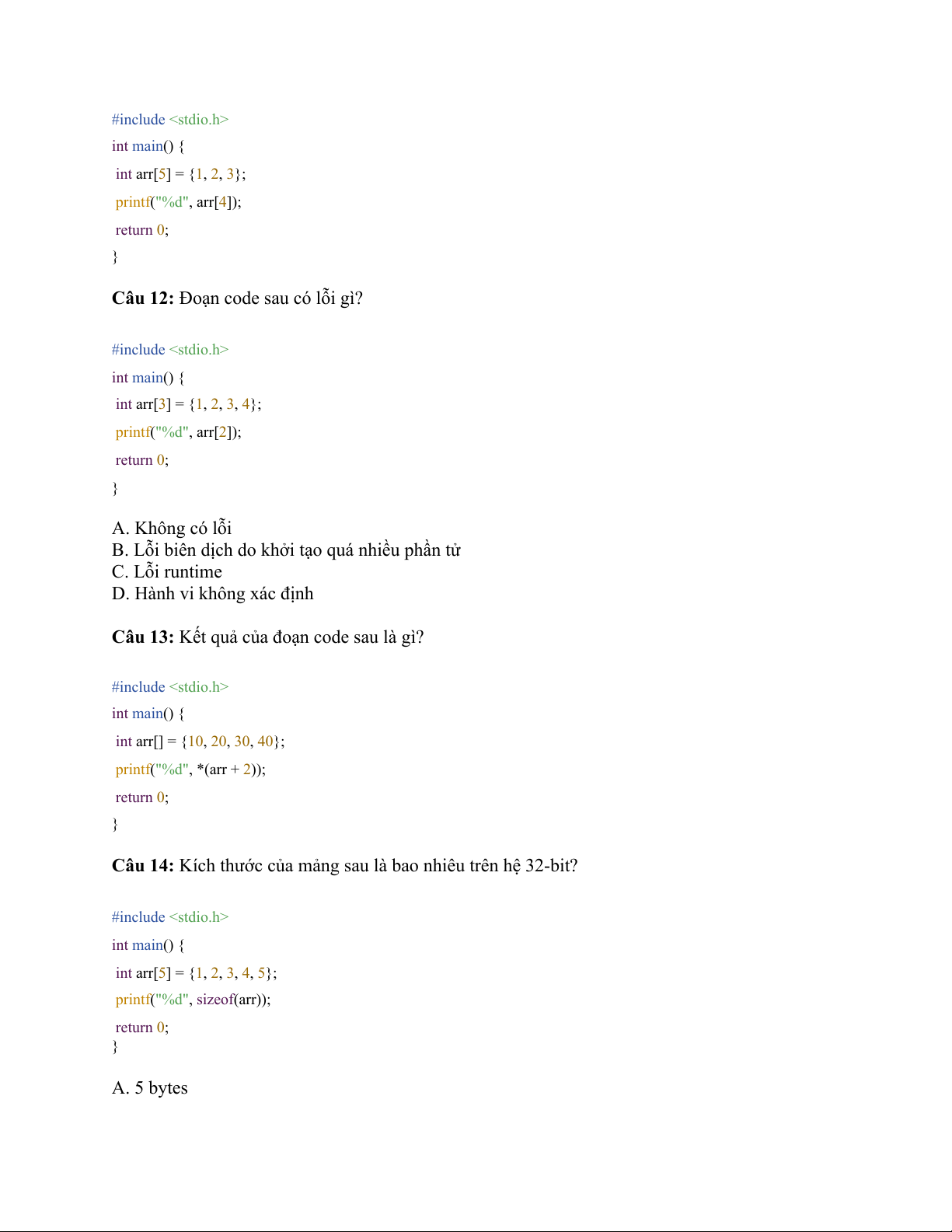 #include <stdio.h>
int main() {
 int arr[5] = {1, 2, 3};
 printf("%d", arr[4]);
 return 0;
}

Câu 12: Đoạn code sau có lỗi gì?

#include <stdio.h>
int main() {
 int arr[3] = {1, 2, 3, 4};
 printf("%d", arr[2]);
 return 0;
}

A. Không có lỗi
B. Lỗi biên dịch do khởi tạo quá nhiều phần tử
C. Lỗi runtime
D. Hành vi không xác định

Câu 13: Kết quả của đoạn code sau là gì?

#include <stdio.h>
int main() {
 int arr[] = {10, 20, 30, 40};
 printf("%d", *(arr + 2));
 return 0;
}

Câu 14: Kích thước của mảng sau là bao nhiêu trên hệ 32-bit?

#include <stdio.h>
int main() {
 int arr[5] = {1, 2, 3, 4, 5};
 printf("%d", sizeof(arr));
 return 0;
}

A. 5 bytes